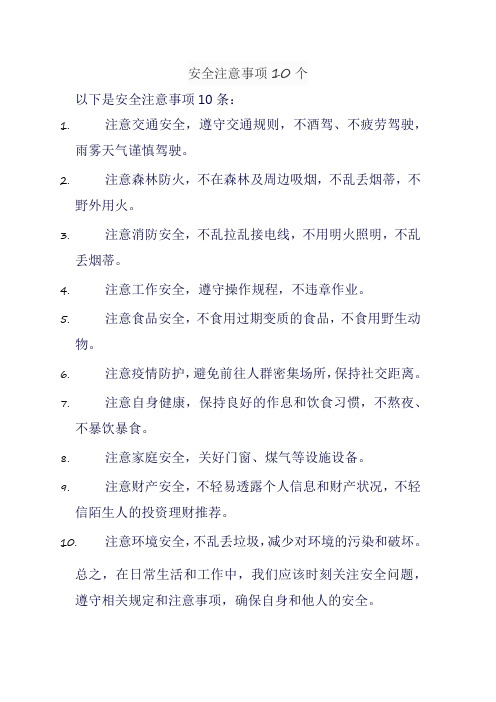 安全注意事项 10 个

以下是安全注意事项 10 条：

1. 注意交通安全，遵守交通规则，不酒驾、不疲劳驾驶，雨雾天气谨慎驾驶。

2. 注意森林防火，不在森林及周边吸烟，不乱丢烟蒂，不野外用火。

3. 注意消防安全，不乱拉乱接电线，不用明火照明，不乱丢烟蒂。

4. 注意工作安全，遵守操作规程，不违章作业。

5. 注意食品安全，不食用过期变质的食品，不食用野生动物。

6. 注意疫情防护，避免前往人群密集场所，保持社交距离。

7. 注意自身健康，保持良好的作息和饮食习惯，不熬夜、不暴饮暴食。

8. 注意家庭安全，关好门窗、煤气等设施设备。

9. 注意财产安全，不轻易透露个人信息和财产状况，不轻信陌生人的投资理财推荐。

10. 注意环境安全，不乱丢垃圾，减少对环境的污染和破坏。

总之，在日常生活和工作中，我们应该时刻关注安全问题，遵守相关规定和注意事项，确保自身和他人的安全。